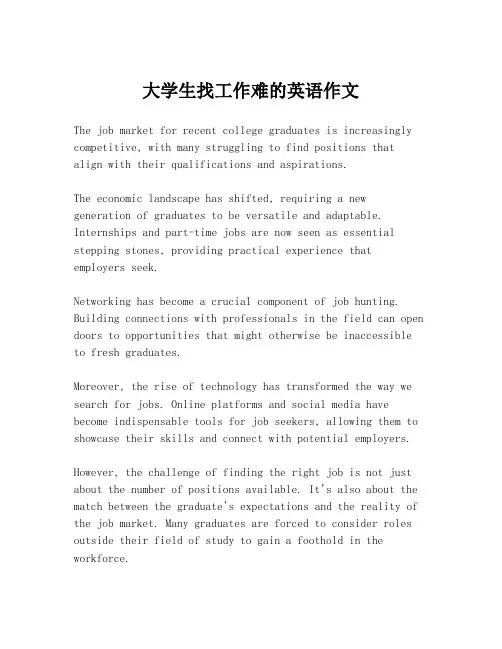 大学生找工作难的英语作文

The job market for recent college graduates is increasingly competitive, with many struggling to find positions that align with their qualifications and aspirations.

The economic landscape has shifted, requiring a new generation of graduates to be versatile and adaptable. Internships and part-time jobs are now seen as essential stepping stones, providing practical experience that employers seek.

Networking has become a crucial component of job hunting. Building connections with professionals in the field can open doors to opportunities that might otherwise be inaccessible to fresh graduates.

Moreover, the rise of technology has transformed the way we search for jobs. Online platforms and social media have become indispensable tools for job seekers, allowing them to showcase their skills and connect with potential employers.

However, the challenge of finding the right job is not just about the number of positions available. It's also about the match between the graduate's expectations and the reality of the job market. Many graduates are forced to consider roles outside their field of study to gain a foothold in the workforce.